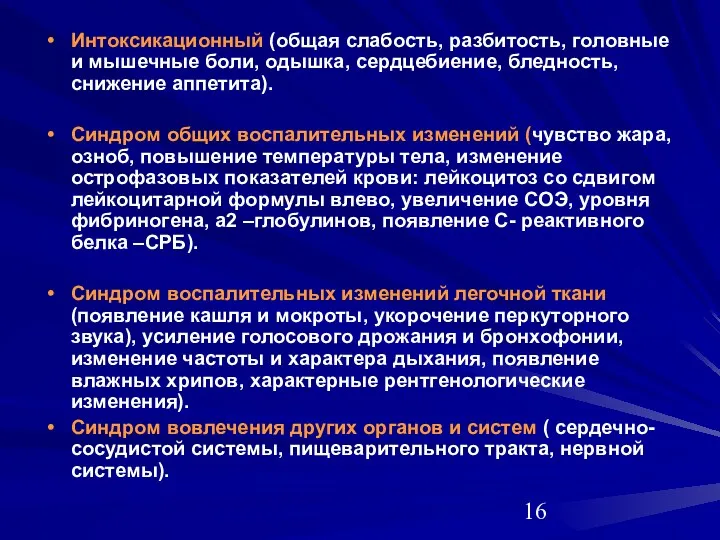 • Интоксикационный (общая слабость, разбитость, головные и мышечные боли, одышка, сердцебиение, бледность, снижение аппетита).

• Синдром общих воспалительных изменений (чувство жара, озноб, повышение температуры тела, изменение острофазовых показателей крови: лейкоцитоз со сдвигом лейкоцитарной формулы влево, увеличение СОЭ, уровня фибриногена, а2 –глобулинов, появление С- реактивного белка –СРБ).

• Синдром воспалительных изменений легочной ткани (появление кашля и мокроты, укорочение перкуторного звука), усиление голосового дрожания и бронхофонии, изменение частоты и характера дыхания, появление влажных хрипов, характерные рентгенологические изменения).

• Синдром вовлечения других органов и систем ( сердечно-сосудистой системы, пищеварительного тракта, нервной системы).

16